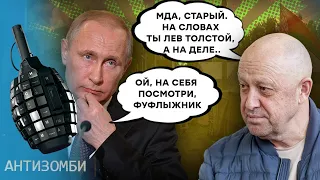 МДА, СТАРЫЙ. НА СЛОВАХ ТЫ ЛЕВ ТОЛСТОЙ, А НА ДЕЛЕ..

ОЙ, НА СЕБЯ ПОСМОТРИ, ФУФЛЫЖНИК

АНТИЗОМБИ